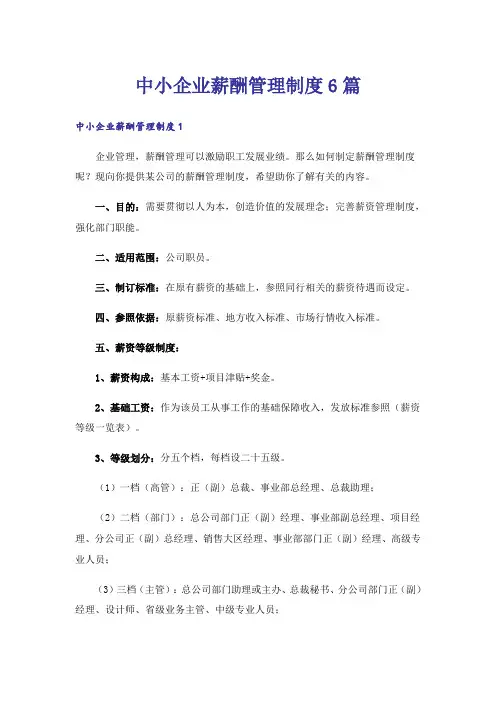 中小企业薪酬管理制度6篇

中小企业薪酬管理制度1

企业管理，薪酬管理可以激励职工发展业绩。那么如何制定薪酬管理制度呢？现向你提供某公司的薪酬管理制度，希望助你了解有关的内容。

一、目的：需要贯彻以人为本，创造价值的发展理念；完善薪资管理制度，强化部门职能。

二、适用范围：公司职员。

三、制订标准：在原有薪资的基础上，参照同行相关的薪资待遇而设定。

四、参照依据：原薪资标准、地方收入标准、市场行情收入标准。

五、薪资等级制度：

1、薪资构成：基本工资+项目津贴+奖金。

2、基础工资：作为该员工从事工作的基础保障收入，发放标准参照（薪资等级一览表）。

3、等级划分：分五个档，每档设二十五级。

（1）一档（高管）：正（副）总裁、事业部总经理、总裁助理；

（2）二档（部门）：总公司部门正（副）经理、事业部副总经理、项目经理、分公司正（副）总经理、销售大区经理、事业部部门正（副）经理、高级专业人员；

（3）三档（主管）：总公司部门助理或主办、总裁秘书、分公司部门正（副）经理、设计师、省级业务主管、中级专业人员；